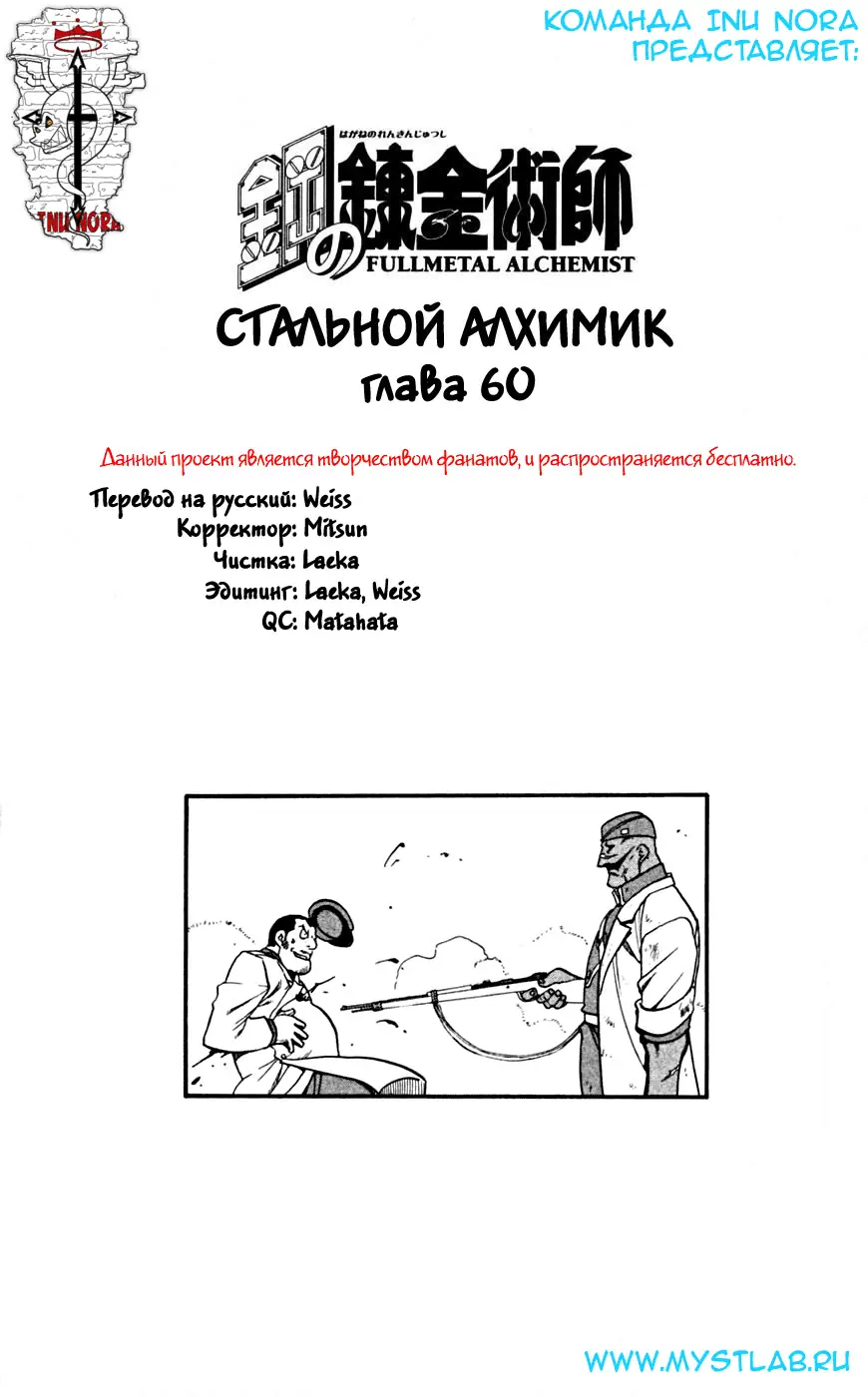 КОМАНДА INU NORA
ПРЕДСТАВЛЯЕТ:

INU NORA

はがねのれんきんじゅつし
鋼の錬金術師
FULLMETAL ALCHEMIST

СТАЛЬНОЙ АЛХИМИК
глава 60

Данный проект является творчеством фанатов, и распространяется бесплатно.

Перевод на русский: Weiss
Корректор: Mitsun
Чистка: Laeka
Эдитинг: Laeka, Weiss
QC: Matahata

WWW.MYSTLAB.RU